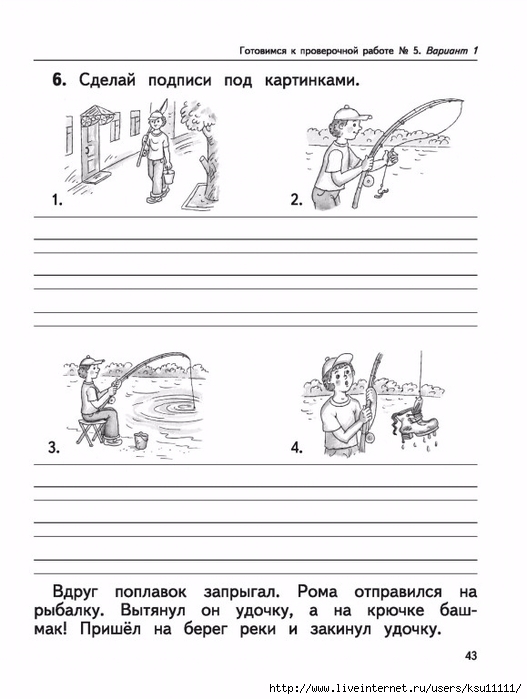 Готовимся к проверочной работе № 5. Вариант 1

6. Сделай подписи под картинками.

1.

2.

3.

4.

Вдруг поплавок запрыгал. Рома отправился на рыбалку. Вытянул он удочку, а на крючке башмак! Пришёл на берег реки и закинул удочку.

43

http://www.liveinternet.ru/users/ksu11111/